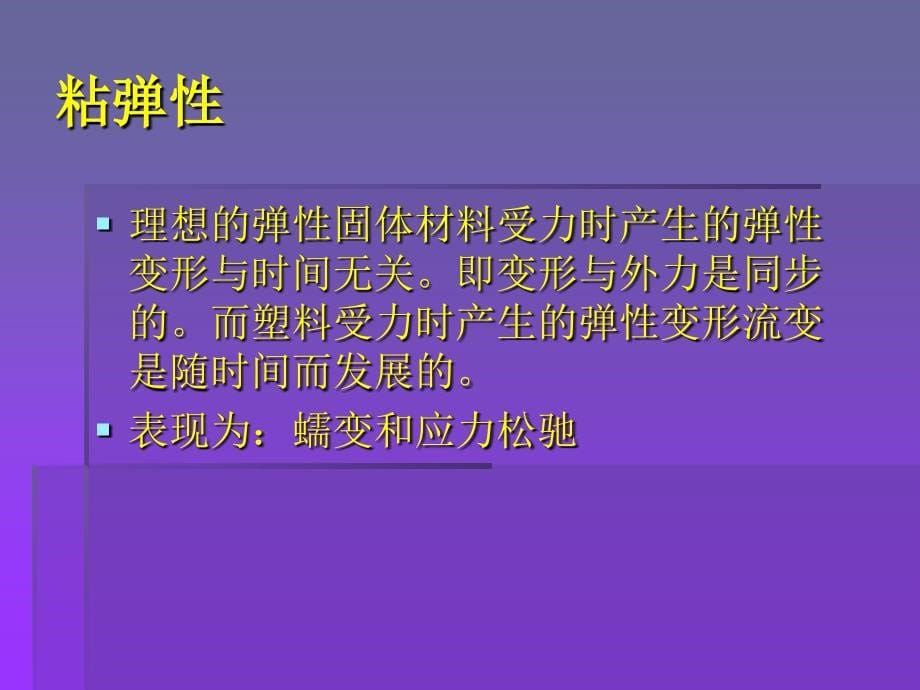 粘弹性

▪ 理想的弹性固体材料受力时产生的弹性变形与时间无关。即变形与外力是同步的。而塑料受力时产生的弹性变形流变是随时间而发展的。

▪ 表现为：蠕变和应力松驰